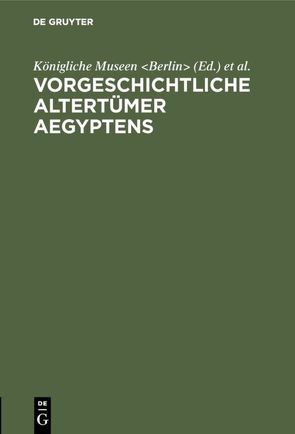 DE GRUYTER

Königliche Museen <Berlin> (Ed.) et al.

VORGESCHICHTLICHE ALTERTÜMER AEGYPTENS

DE
G